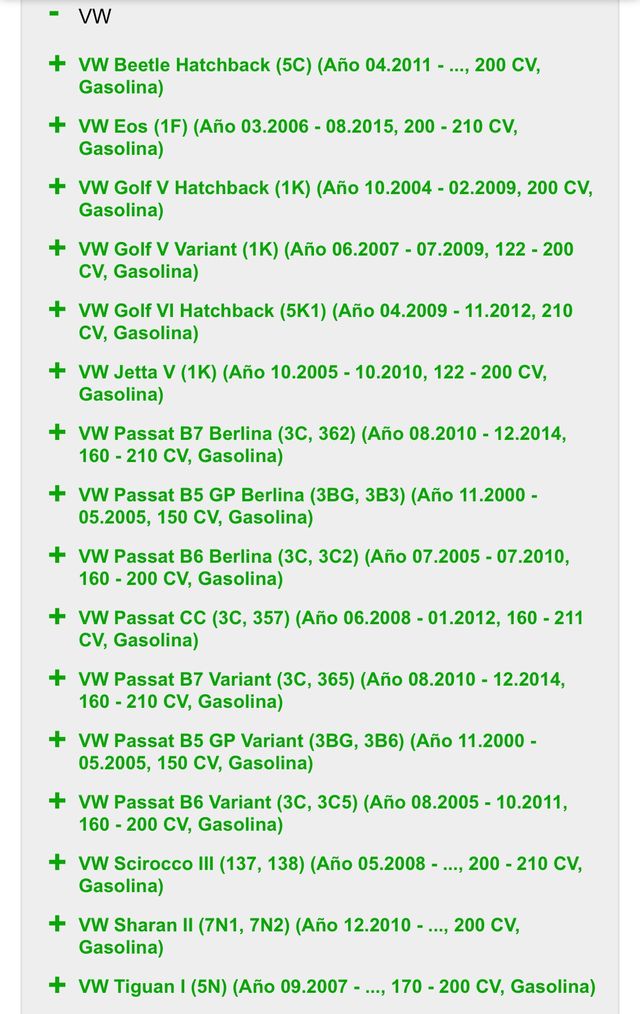 - VW

+ VW Beetle Hatchback (5C) (Año 04.2011 - ..., 200 CV, Gasolina)

+ VW Eos (1F) (Año 03.2006 - 08.2015, 200 - 210 CV, Gasolina)

+ VW Golf V Hatchback (1K) (Año 10.2004 - 02.2009, 200 CV, Gasolina)

+ VW Golf V Variant (1K) (Año 06.2007 - 07.2009, 122 - 200 CV, Gasolina)

+ VW Golf VI Hatchback (5K1) (Año 04.2009 - 11.2012, 210 CV, Gasolina)

+ VW Jetta V (1K) (Año 10.2005 - 10.2010, 122 - 200 CV, Gasolina)

+ VW Passat B7 Berlina (3C, 362) (Año 08.2010 - 12.2014, 160 - 210 CV, Gasolina)

+ VW Passat B5 GP Berlina (3BG, 3B3) (Año 11.2000 - 05.2005, 150 CV, Gasolina)

+ VW Passat B6 Berlina (3C, 3C2) (Año 07.2005 - 07.2010, 160 - 200 CV, Gasolina)

+ VW Passat CC (3C, 357) (Año 06.2008 - 01.2012, 160 - 211 CV, Gasolina)

+ VW Passat B7 Variant (3C, 365) (Año 08.2010 - 12.2014, 160 - 210 CV, Gasolina)

+ VW Passat B5 GP Variant (3BG, 3B6) (Año 11.2000 - 05.2005, 150 CV, Gasolina)

+ VW Passat B6 Variant (3C, 3C5) (Año 08.2005 - 10.2011, 160 - 200 CV, Gasolina)

+ VW Scirocco III (137, 138) (Año 05.2008 - ..., 200 - 210 CV, Gasolina)

+ VW Sharan II (7N1, 7N2) (Año 12.2010 - ..., 200 CV, Gasolina)

+ VW Tiguan I (5N) (Año 09.2007 - ..., 170 - 200 CV, Gasolina)